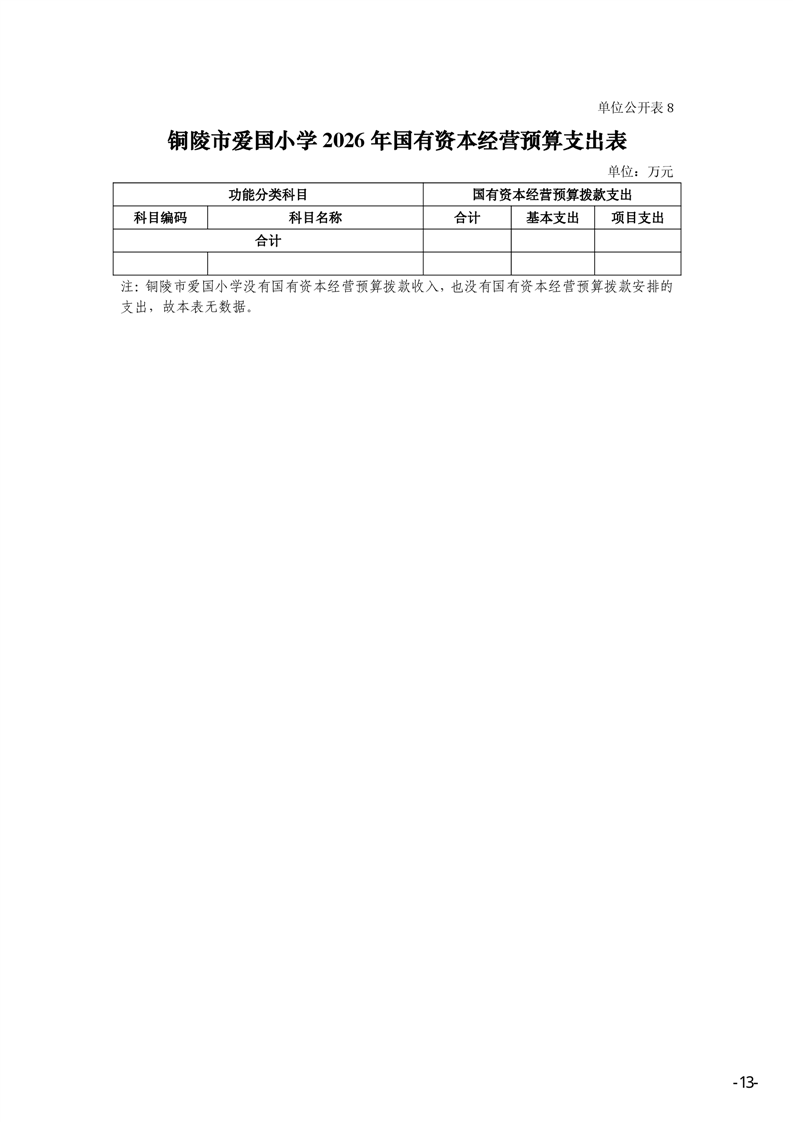 单位公开表 8

铜陵市爱国小学 2026 年国有资本经营预算支出表

单位：万元

| 功能分类科目 | | 国有资本经营预算拨款支出 | | |
|---|---|---|---|---|
| 科目编码 | 科目名称 | 合计 | 基本支出 | 项目支出 |
| 合计 | | | | |
| | | | | |

注：铜陵市爱国小学没有国有资本经营预算拨款收入，也没有国有资本经营预算拨款安排的支出，故本表无数据。

-13-